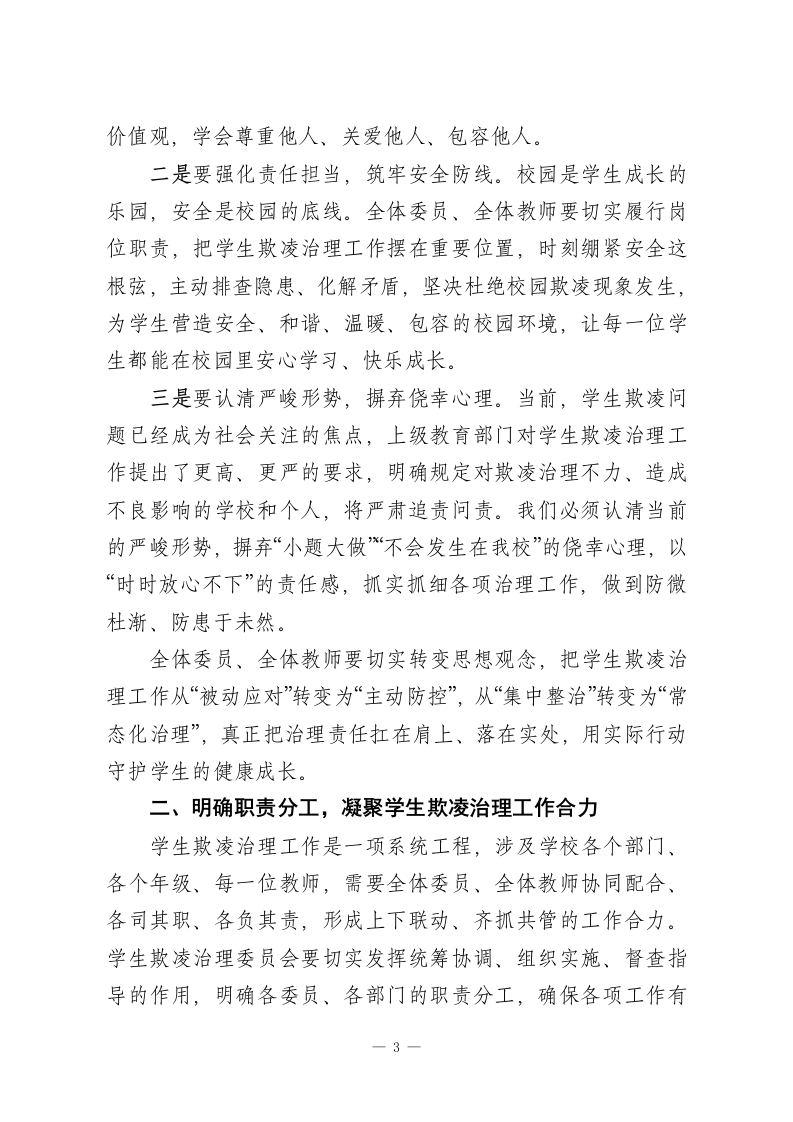 价值观，学会尊重他人、关爱他人、包容他人。

二是要强化责任担当，筑牢安全防线。校园是学生成长的乐园，安全是校园的底线。全体委员、全体教师要切实履行岗位职责，把学生欺凌治理工作摆在重要位置，时刻绷紧安全这根弦，主动排查隐患、化解矛盾，坚决杜绝校园欺凌现象发生，为学生营造安全、和谐、温暖、包容的校园环境，让每一位学生都能在校园里安心学习、快乐成长。

三是要认清严峻形势，摒弃侥幸心理。当前，学生欺凌问题已经成为社会关注的焦点，上级教育部门对学生欺凌治理工作提出了更高、更严的要求，明确规定对欺凌治理不力、造成不良影响的学校和个人，将严肃追责问责。我们必须认清当前的严峻形势，摒弃“小题大做”“不会发生在我校”的侥幸心理，以“时时放心不下”的责任感，抓实抓细各项治理工作，做到防微杜渐、防患于未然。

全体委员、全体教师要切实转变思想观念，把学生欺凌治理工作从“被动应对”转变为“主动防控”，从“集中整治”转变为“常态化治理”，真正把治理责任扛在肩上、落在实处，用实际行动守护学生的健康成长。

二、明确职责分工，凝聚学生欺凌治理工作合力

学生欺凌治理工作是一项系统工程，涉及学校各个部门、各个年级、每一位教师，需要全体委员、全体教师协同配合、各司其职、各负其责，形成上下联动、齐抓共管的工作合力。学生欺凌治理委员会要切实发挥统筹协调、组织实施、督查指导的作用，明确各委员、各部门的职责分工，确保各项工作有

— 3 —